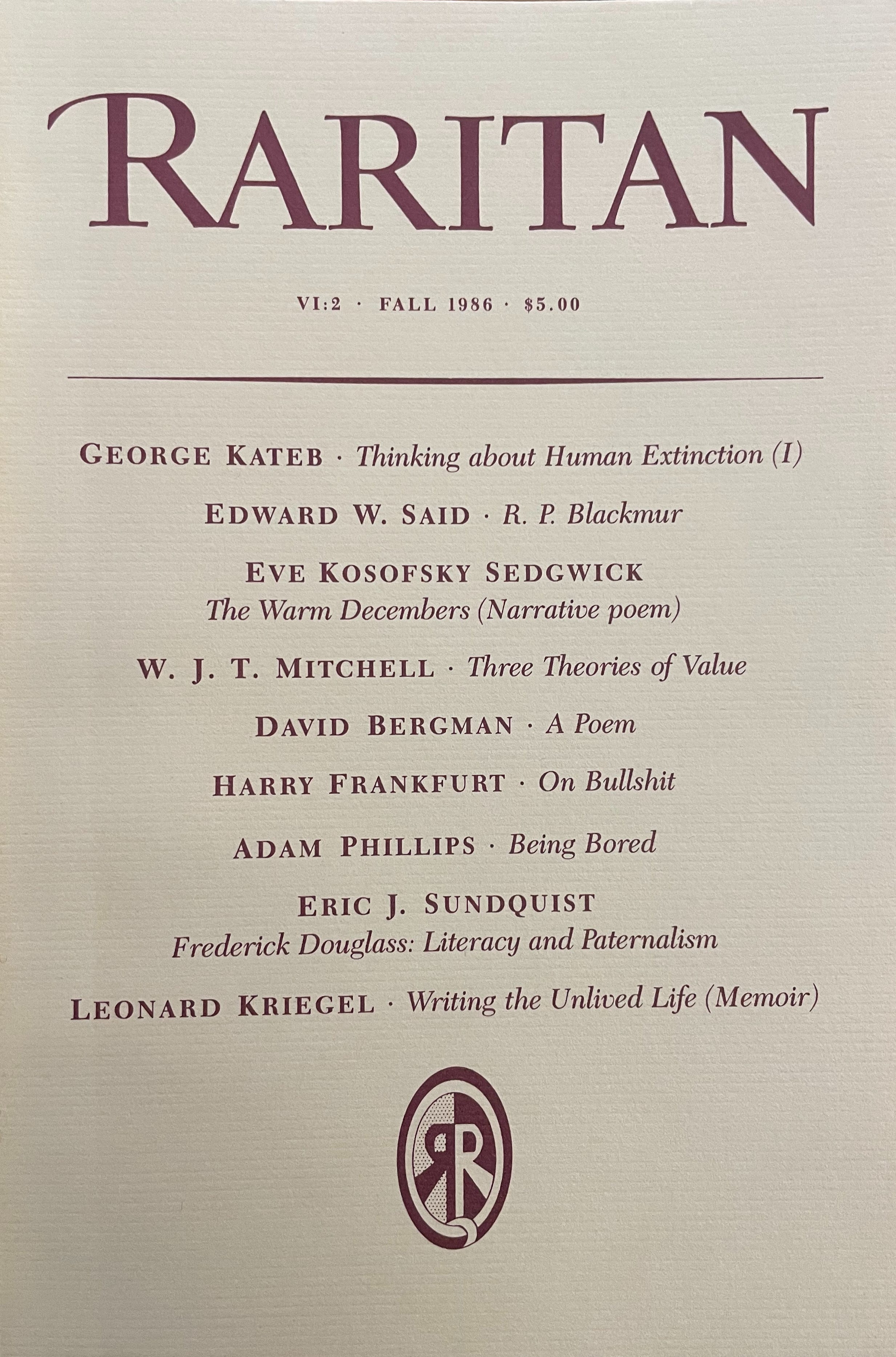 RARITAN

VI:2 · FALL 1986 · $5.00

GEORGE KATEB · Thinking about Human Extinction (I)

EDWARD W. SAID · R. P. Blackmur

EVE KOSOFSKY SEDGWICK
The Warm Decembers (Narrative poem)

W. J. T. MITCHELL · Three Theories of Value

DAVID BERGMAN · A Poem

HARRY FRANKFURT · On Bullshit

ADAM PHILLIPS · Being Bored

ERIC J. SUNDQUIST
Frederick Douglass: Literacy and Paternalism

LEONARD KRIEGEL · Writing the Unlived Life (Memoir)

RR